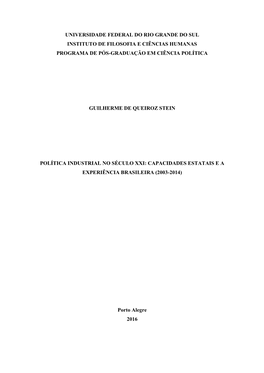 UNIVERSIDADE FEDERAL DO RIO GRANDE DO SUL
INSTITUTO DE FILOSOFIA E CIÊNCIAS HUMANAS
PROGRAMA DE PÓS-GRADUAÇÃO EM CIÊNCIA POLÍTICA

GUILHERME DE QUEIROZ STEIN

POLÍTICA INDUSTRIAL NO SÉCULO XXI: CAPACIDADES ESTATAIS E A EXPERIÊNCIA BRASILEIRA (2003-2014)

Porto Alegre
2016